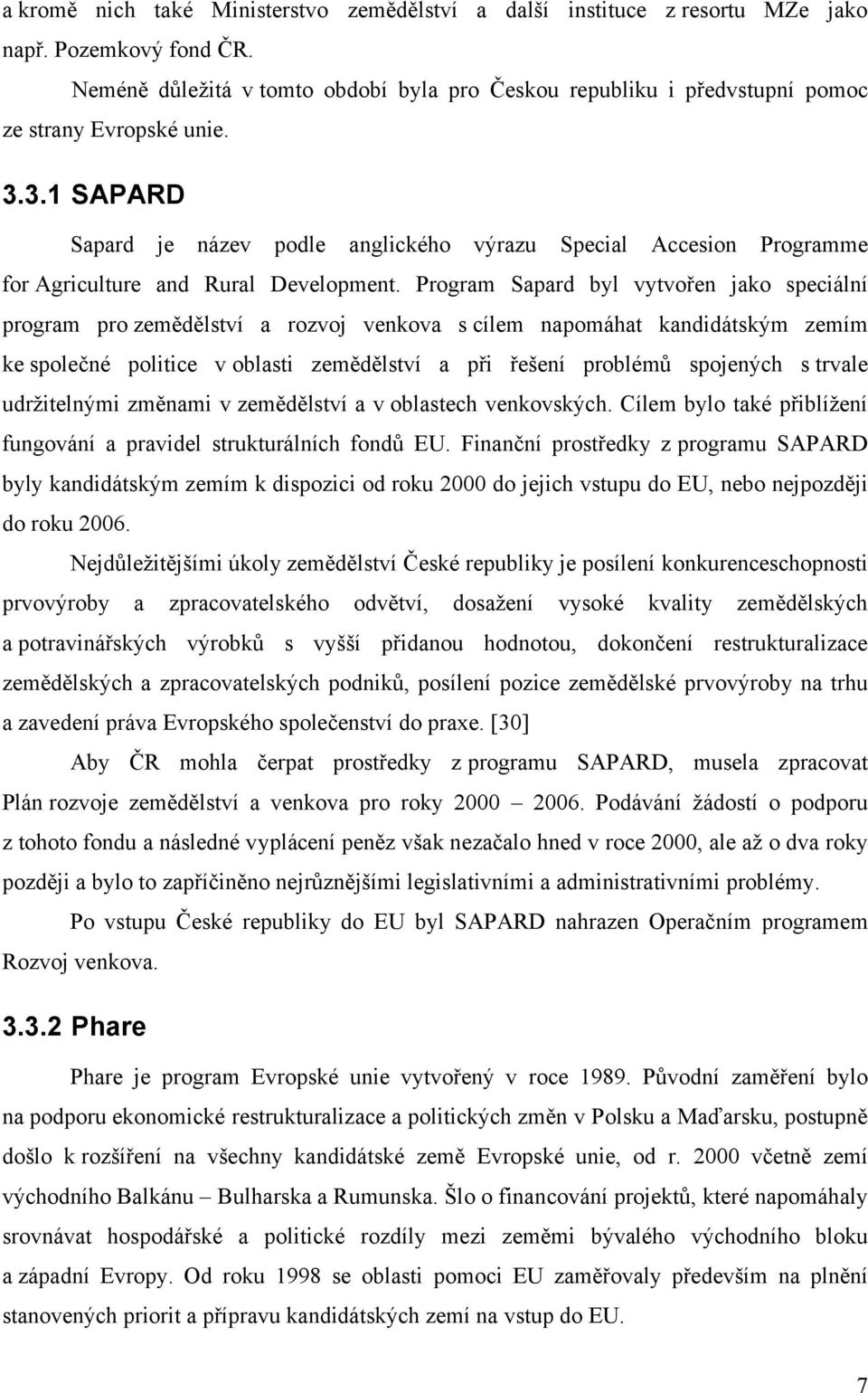 a kromě nich také Ministerstvo zemědělství a další instituce z resortu MZe jako např. Pozemkový fond ČR.

Neméně důležitá v tomto období byla pro Českou republiku i předvstupní pomoc ze strany Evropské unie.

3.3.1 SAPARD

Sapard je název podle anglického výrazu Special Accesion Programme for Agriculture and Rural Development. Program Sapard byl vytvořen jako speciální program pro zemědělství a rozvoj venkova s cílem napomáhat kandidátským zemím ke společné politice v oblasti zemědělství a při řešení problémů spojených s trvale udržitelnými změnami v zemědělství a v oblastech venkovských. Cílem bylo také přiblížení fungování a pravidel strukturálních fondů EU. Finanční prostředky z programu SAPARD byly kandidátským zemím k dispozici od roku 2000 do jejich vstupu do EU, nebo nejpozději do roku 2006.

Nejdůležitějšími úkoly zemědělství České republiky je posílení konkurenceschopnosti prvovýroby a zpracovatelského odvětví, dosažení vysoké kvality zemědělských a potravinářských výrobků s vyšší přidanou hodnotou, dokončení restrukturalizace zemědělských a zpracovatelských podniků, posílení pozice zemědělské prvovýroby na trhu a zavedení práva Evropského společenství do praxe. [30]

Aby ČR mohla čerpat prostředky z programu SAPARD, musela zpracovat Plán rozvoje zemědělství a venkova pro roky 2000 – 2006. Podávání žádostí o podporu z tohoto fondu a následné vyplácení peněz však nezačalo hned v roce 2000, ale až o dva roky později a bylo to zapříčiněno nejrůznějšími legislativními a administrativními problémy.

Po vstupu České republiky do EU byl SAPARD nahrazen Operačním programem Rozvoj venkova.

3.3.2 Phare

Phare je program Evropské unie vytvořený v roce 1989. Původní zaměření bylo na podporu ekonomické restrukturalizace a politických změn v Polsku a Maďarsku, postupně došlo k rozšíření na všechny kandidátské země Evropské unie, od r. 2000 včetně zemí východního Balkánu – Bulharska a Rumunska. Šlo o financování projektů, které napomáhaly srovnávat hospodářské a politické rozdíly mezi zeměmi bývalého východního bloku a západní Evropy. Od roku 1998 se oblasti pomoci EU zaměřovaly především na plnění stanovených priorit a přípravu kandidátských zemí na vstup do EU.

7